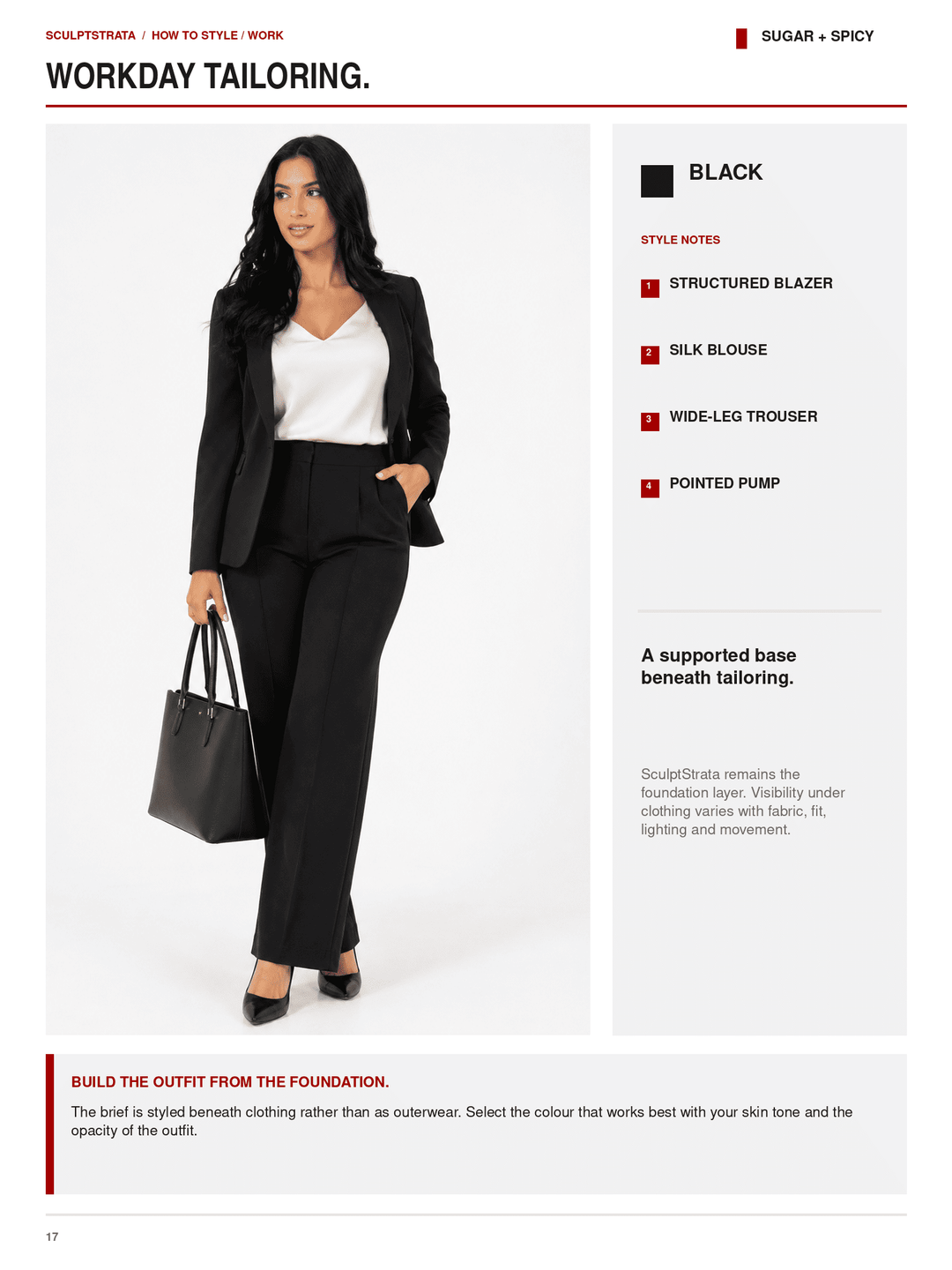 SCULPTSTRATA / HOW TO STYLE / WORK

SUGAR + SPICY

WORKDAY TAILORING.

BLACK

STYLE NOTES

1 STRUCTURED BLAZER

2 SILK BLOUSE

3 WIDE-LEG TROUSER

4 POINTED PUMP

A supported base beneath tailoring.

SculptStrata remains the foundation layer. Visibility under clothing varies with fabric, fit, lighting and movement.

BUILD THE OUTFIT FROM THE FOUNDATION.

The brief is styled beneath clothing rather than as outerwear. Select the colour that works best with your skin tone and the opacity of the outfit.

17